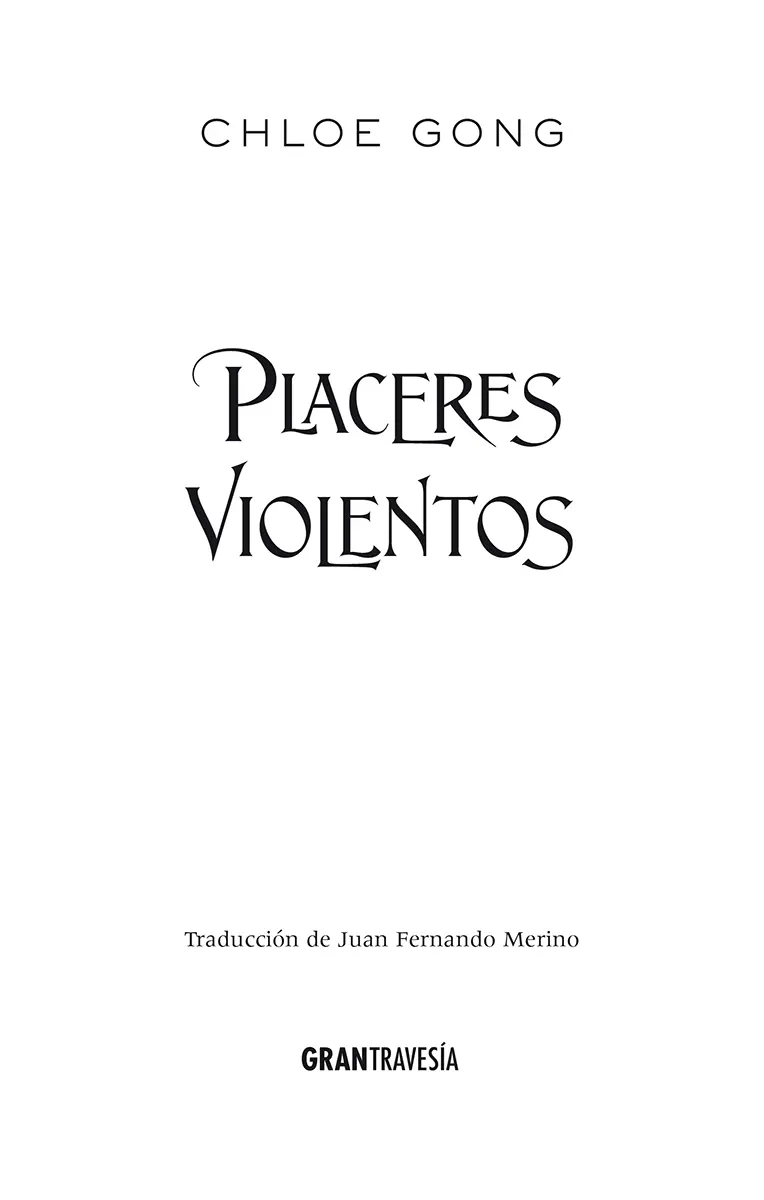 CHLOE GONG

PLACERES VIOLENTOS

Traducción de Juan Fernando Merino

GRANTRAVESÍA